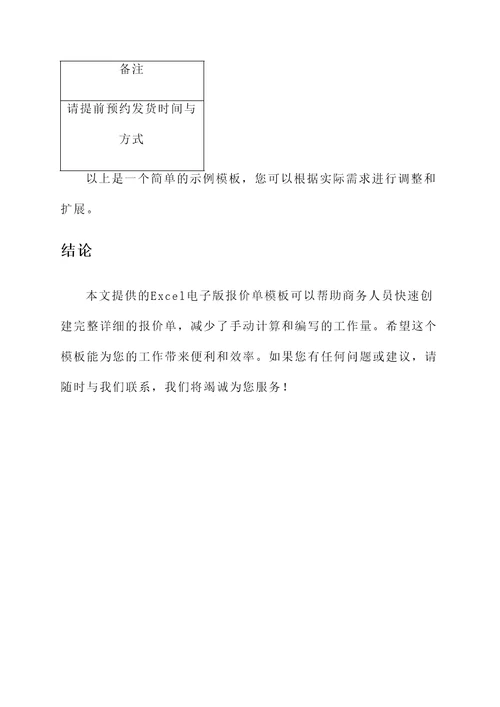 | 备注 |
|---|
| 请提前预约发货时间与方式 |

以上是一个简单的示例模板，您可以根据实际需求进行调整和扩展。

结论

本文提供的Excel电子版报价单模板可以帮助商务人员快速创建完整详细的报价单，减少了手动计算和编写的工作量。希望这个模板能为您的工作带来便利和效率。如果您有任何问题或建议，请随时与我们联系，我们将竭诚为您服务！